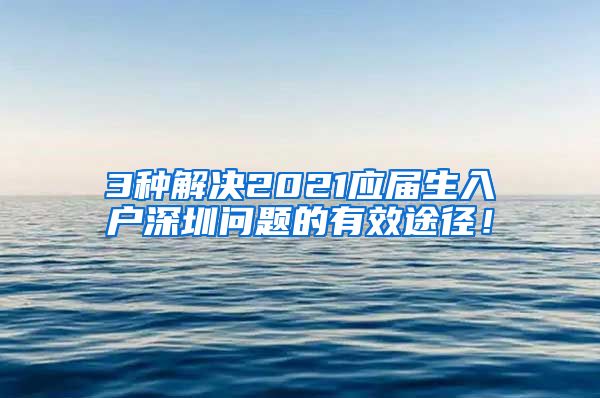 3种解决2021应届生入户深圳问题的有效途径！